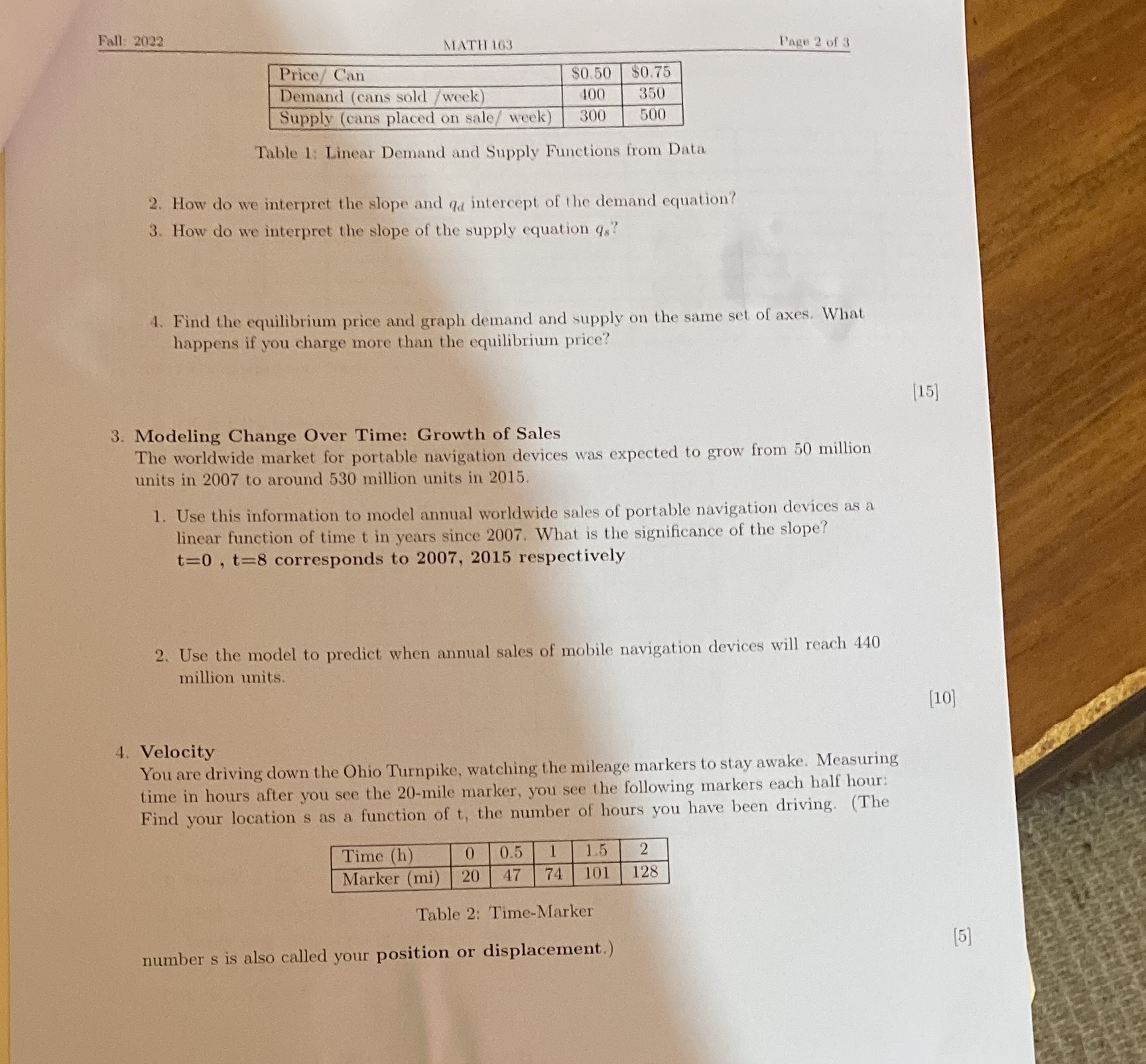 Fall: 2022 MATH 163 Page 2 of 3

| Price/ Can | \$0.50 | \$0.75 |
|---|---|---|
| Demand (cans sold /week) | 400 | 350 |
| Supply (cans placed on sale/ week) | 300 | 500 |

Table 1: Linear Demand and Supply Functions from Data

2. How do we interpret the slope and $q_d$ intercept of the demand equation?
3. How do we interpret the slope of the supply equation $q_s$?

4. Find the equilibrium price and graph demand and supply on the same set of axes. What happens if you charge more than the equilibrium price?

[15]

3. Modeling Change Over Time: Growth of Sales
The worldwide market for portable navigation devices was expected to grow from 50 million units in 2007 to around 530 million units in 2015.

1. Use this information to model annual worldwide sales of portable navigation devices as a linear function of time t in years since 2007. What is the significance of the slope?
t=0 , t=8 corresponds to 2007, 2015 respectively

2. Use the model to predict when annual sales of mobile navigation devices will reach 440 million units.

[10]

4. Velocity
You are driving down the Ohio Turnpike, watching the mileage markers to stay awake. Measuring time in hours after you see the 20-mile marker, you see the following markers each half hour: Find your location s as a function of t, the number of hours you have been driving. (The

| Time (h) | 0 | 0.5 | 1 | 1.5 | 2 |
|---|---|---|---|---|---|
| Marker (mi) | 20 | 47 | 74 | 101 | 128 |

Table 2: Time-Marker

number s is also called your position or displacement.)

[5]